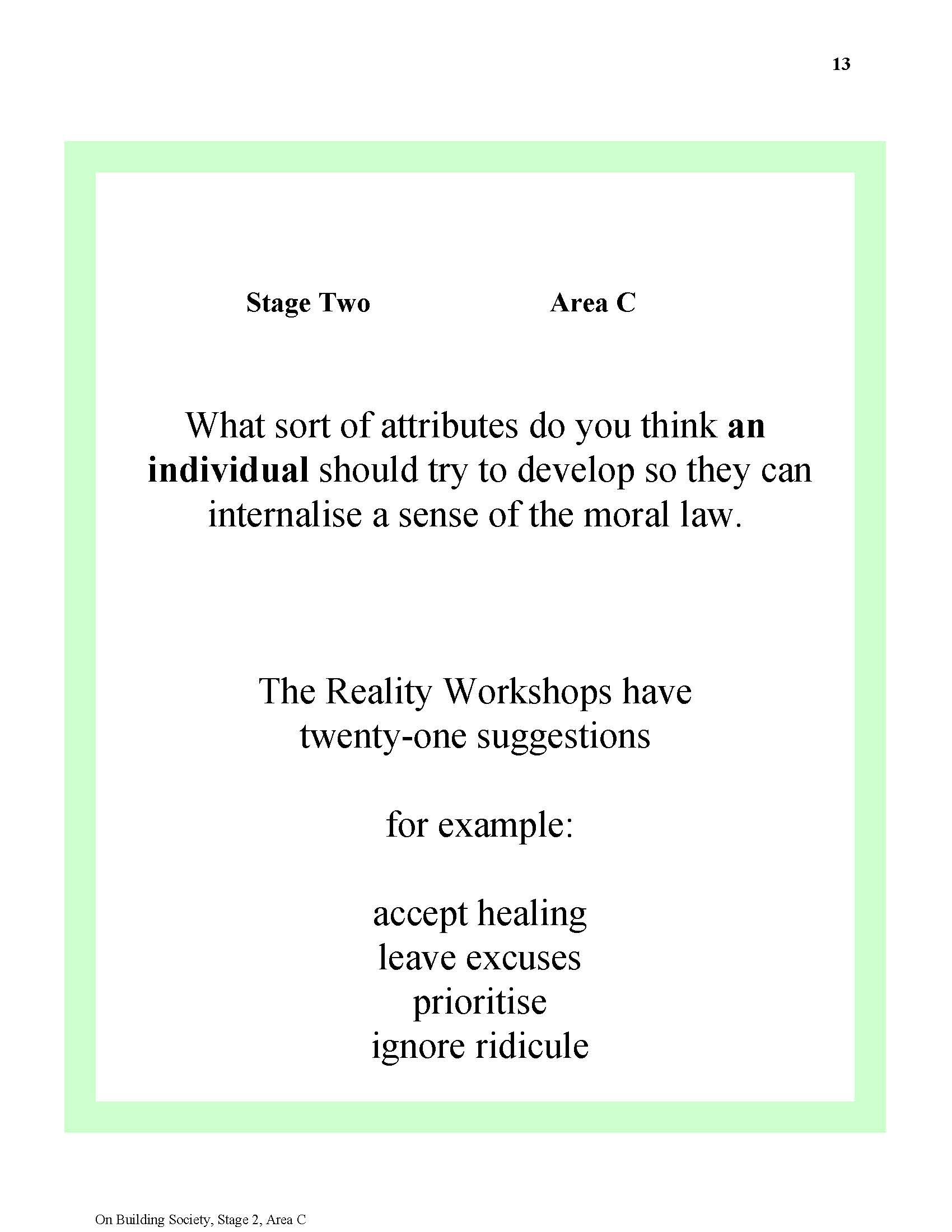 13

Stage Two Area C

What sort of attributes do you think an individual should try to develop so they can internalise a sense of the moral law.

The Reality Workshops have twenty-one suggestions

for example:

accept healing
leave excuses
prioritise
ignore ridicule

On Building Society, Stage 2, Area C